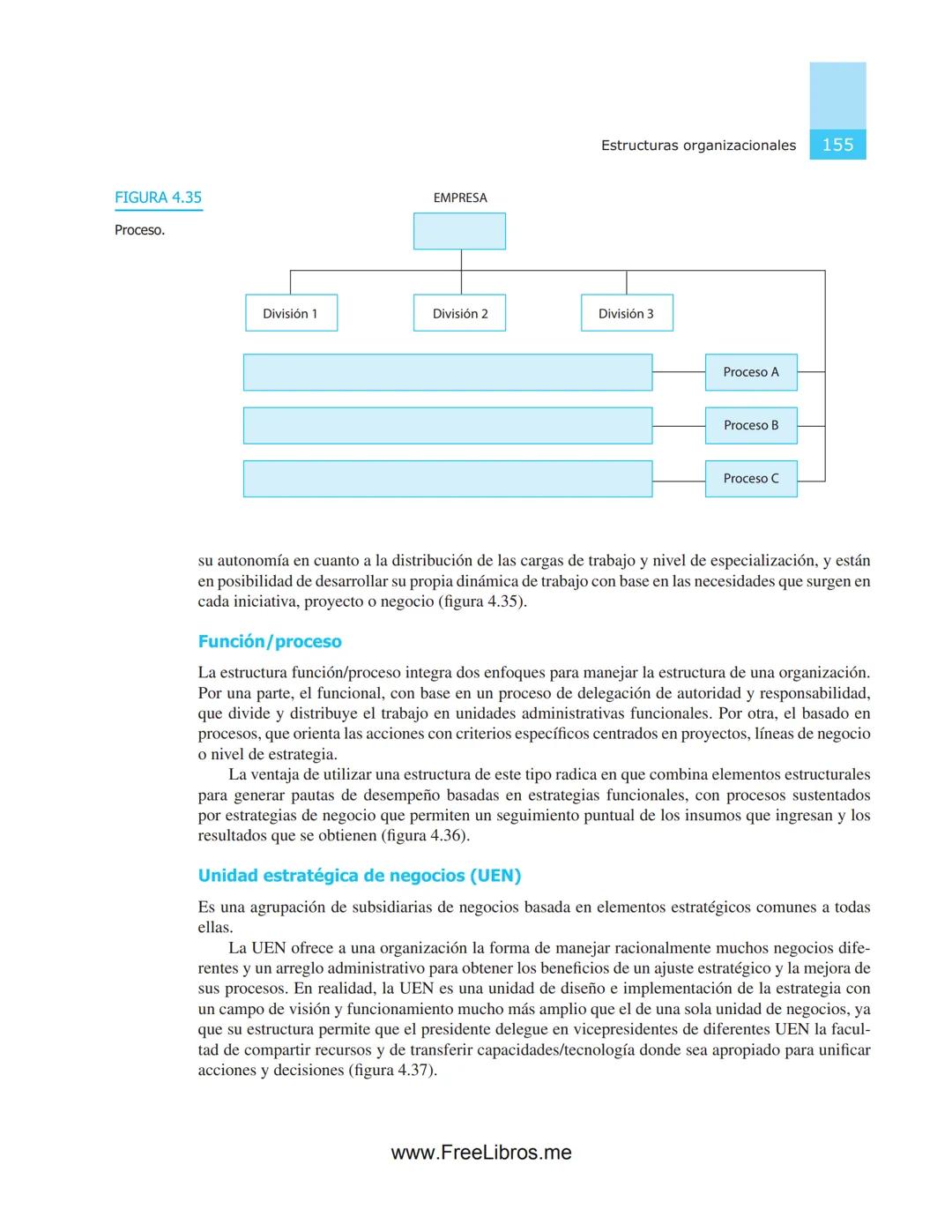 Estructuras organizacionales 155

FIGURA 4.35

Proceso.

EMPRESA

División 1

División 2

División 3

Proceso A

Proceso B

Proceso C

su autonomía en cuanto a la distribución de las cargas de trabajo y nivel de especialización, y están en posibilidad de desarrollar su propia dinámica de trabajo con base en las necesidades que surgen en cada iniciativa, proyecto o negocio (figura 4.35).

Función/proceso

La estructura función/proceso integra dos enfoques para manejar la estructura de una organización. Por una parte, el funcional, con base en un proceso de delegación de autoridad y responsabilidad, que divide y distribuye el trabajo en unidades administrativas funcionales. Por otra, el basado en procesos, que orienta las acciones con criterios específicos centrados en proyectos, líneas de negocio o nivel de estrategia.

La ventaja de utilizar una estructura de este tipo radica en que combina elementos estructurales para generar pautas de desempeño basadas en estrategias funcionales, con procesos sustentados por estrategias de negocio que permiten un seguimiento puntual de los insumos que ingresan y los resultados que se obtienen (figura 4.36).

Unidad estratégica de negocios (UEN)

Es una agrupación de subsidiarias de negocios basada en elementos estratégicos comunes a todas ellas.

La UEN ofrece a una organización la forma de manejar racionalmente muchos negocios diferentes y un arreglo administrativo para obtener los beneficios de un ajuste estratégico y la mejora de sus procesos. En realidad, la UEN es una unidad de diseño e implementación de la estrategia con un campo de visión y funcionamiento mucho más amplio que el de una sola unidad de negocios, ya que su estructura permite que el presidente delegue en vicepresidentes de diferentes UEN la facultad de compartir recursos y de transferir capacidades/tecnología donde sea apropiado para unificar acciones y decisiones (figura 4.37).

www.FreeLibros.me